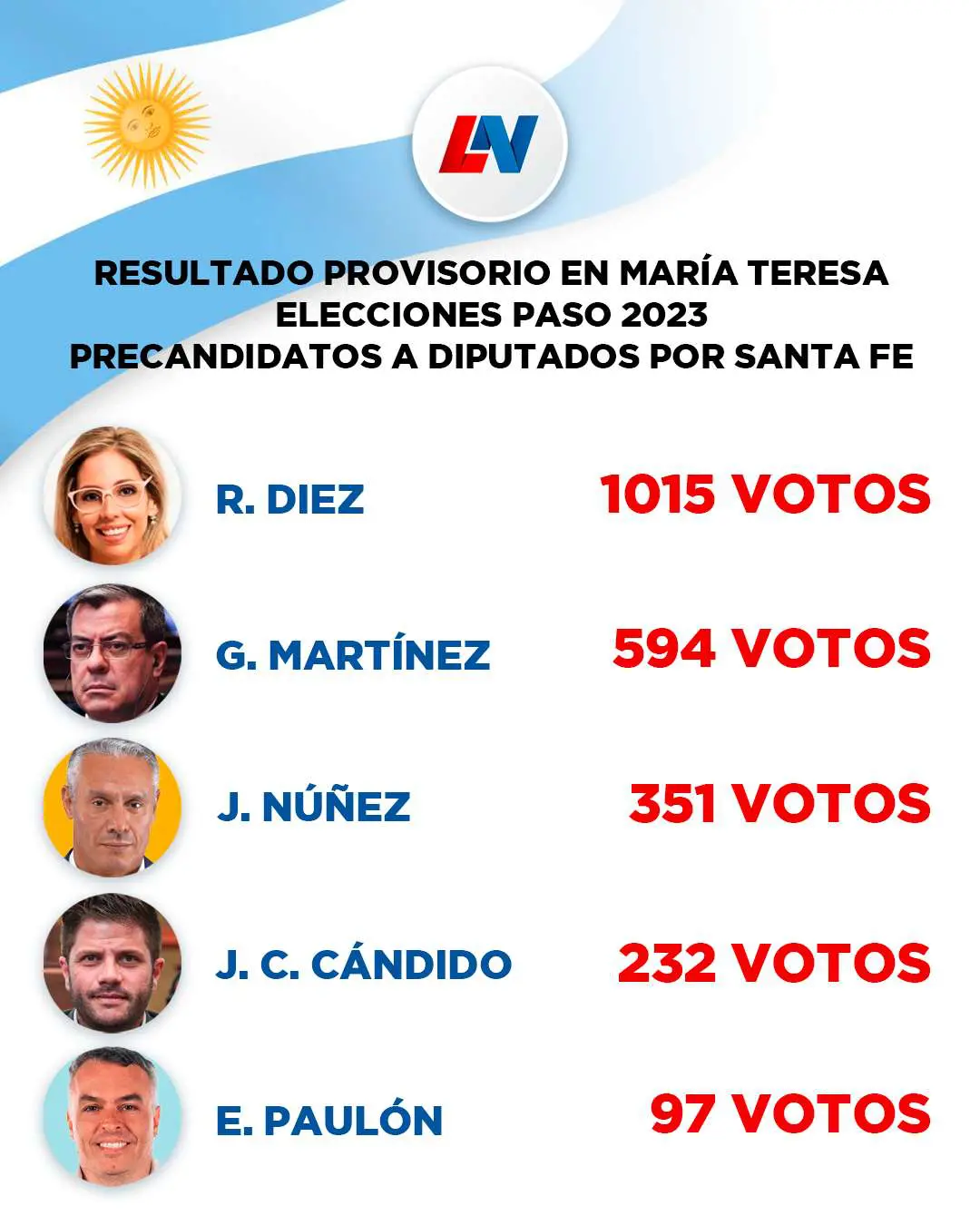 LN

RESULTADO PROVISORIO EN MARÍA TERESA
ELECCIONES PASO 2023
PRECANDIDATOS A DIPUTADOS POR SANTA FE

R. DIEZ 1015 VOTOS

G. MARTÍNEZ 594 VOTOS

J. NÚÑEZ 351 VOTOS

J. C. CÁNDIDO 232 VOTOS

E. PAULÓN 97 VOTOS